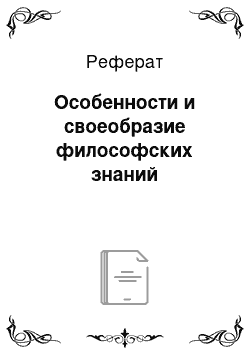 Реферат

Особенности и своеобразие философских знаний